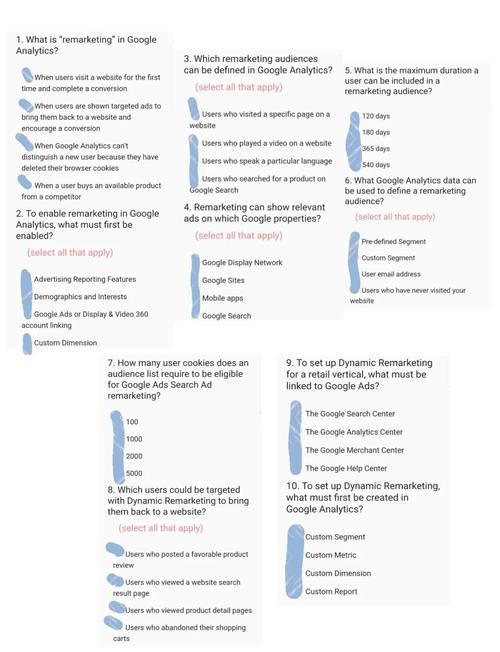 1. What is "remarketing" in Google Analytics?

When users visit a website for the first time and complete a conversion

When users are shown targeted ads to bring them back to a website and encourage a conversion

When Google Analytics can't distinguish a new user because they have deleted their browser cookies

When a user buys an available product from a competitor

2. To enable remarketing in Google Analytics, what must first be enabled?

(select all that apply)

Advertising Reporting Features

Demographics and Interests

Google Ads or Display & Video 360 account linking

Custom Dimension

3. Which remarketing audiences can be defined in Google Analytics?

(select all that apply)

Users who visited a specific page on a website

Users who played a video on a website

Users who speak a particular language

Users who searched for a product on Google Search

4. Remarketing can show relevant ads on which Google properties?

(select all that apply)

Google Display Network

Google Sites

Mobile apps

Google Search

5. What is the maximum duration a user can be included in a remarketing audience?

120 days

180 days

365 days

540 days

6. What Google Analytics data can be used to define a remarketing audience?

(select all that apply)

Pre-defined Segment

Custom Segment

User email address

Users who have never visited your website

7. How many user cookies does an audience list require to be eligible for Google Ads Search Ad remarketing?

100

1000

2000

5000

8. Which users could be targeted with Dynamic Remarketing to bring them back to a website?

(select all that apply)

Users who posted a favorable product review

Users who viewed a website search result page

Users who viewed product detail pages

Users who abandoned their shopping carts

9. To set up Dynamic Remarketing for a retail vertical, what must be linked to Google Ads?

The Google Search Center

The Google Analytics Center

The Google Merchant Center

The Google Help Center

10. To set up Dynamic Remarketing, what must first be created in Google Analytics?

Custom Segment

Custom Metric

Custom Dimension

Custom Report